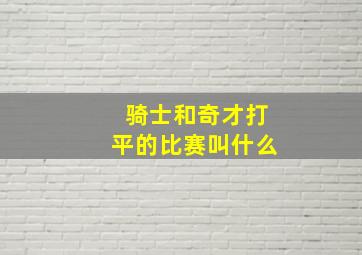 骑士和奇才打平的比赛叫什么